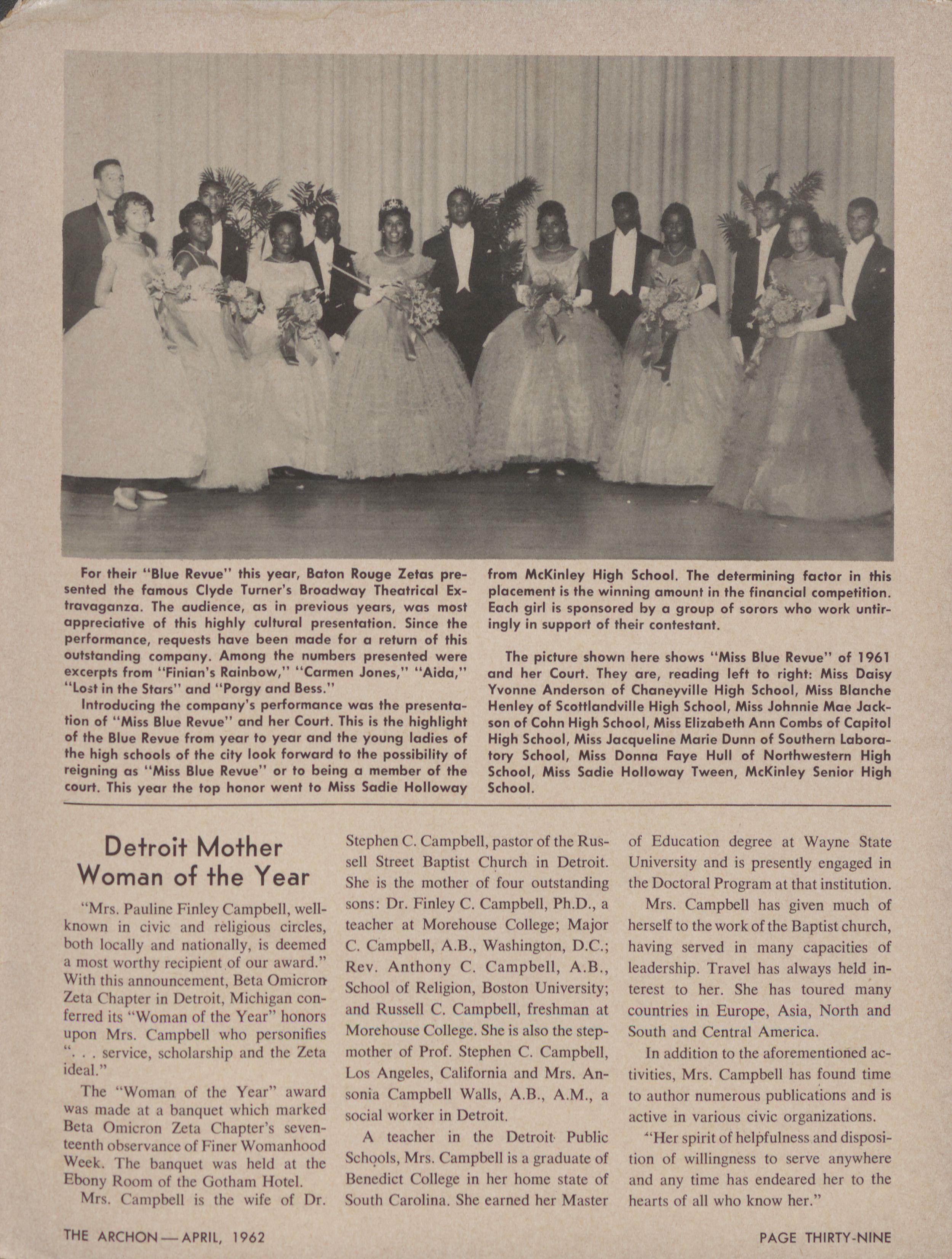 For their "Blue Revue" this year, Baton Rouge Zetas presented the famous Clyde Turner's Broadway Theatrical Extravaganza. The audience, as in previous years, was most appreciative of this highly cultural presentation. Since the performance, requests have been made for a return of this outstanding company. Among the numbers presented were excerpts from "Finian's Rainbow," "Carmen Jones," "Aida," "Lost in the Stars" and "Porgy and Bess."

Introducing the company's performance was the presentation of "Miss Blue Revue" and her Court. This is the highlight of the Blue Revue from year to year and the young ladies of the high schools of the city look forward to the possibility of reigning as "Miss Blue Revue" or to being a member of the court. This year the top honor went to Miss Sadie Holloway from McKinley High School. The determining factor in this placement is the winning amount in the financial competition. Each girl is sponsored by a group of sorors who work untiringly in support of their contestant.

The picture shown here shows "Miss Blue Revue" of 1961 and her Court. They are, reading left to right: Miss Daisy Yvonne Anderson of Chaneyville High School, Miss Blanche Henley of Scottlandville High School, Miss Johnnie Mae Jackson of Cohn High School, Miss Elizabeth Ann Combs of Capitol High School, Miss Jacqueline Marie Dunn of Southern Laboratory School, Miss Donna Faye Hull of Northwestern High School, Miss Sadie Holloway Tween, McKinley Senior High School.

Detroit Mother Woman of the Year

"Mrs. Pauline Finley Campbell, well-known in civic and religious circles, both locally and nationally, is deemed a most worthy recipient of our award." With this announcement, Beta Omicron Zeta Chapter in Detroit, Michigan conferred its "Woman of the Year" honors upon Mrs. Campbell who personifies ". . . service, scholarship and the Zeta ideal."

The "Woman of the Year" award was made at a banquet which marked Beta Omicron Zeta Chapter's seventeenth observance of Finer Womanhood Week. The banquet was held at the Ebony Room of the Gotham Hotel.

Mrs. Campbell is the wife of Dr. Stephen C. Campbell, pastor of the Russell Street Baptist Church in Detroit. She is the mother of four outstanding sons: Dr. Finley C. Campbell, Ph.D., a teacher at Morehouse College; Major C. Campbell, A.B., Washington, D.C.; Rev. Anthony C. Campbell, A.B., School of Religion, Boston University; and Russell C. Campbell, freshman at Morehouse College. She is also the stepmother of Prof. Stephen C. Campbell, Los Angeles, California and Mrs. Ansonia Campbell Walls, A.B., A.M., a social worker in Detroit.

A teacher in the Detroit Public Schools, Mrs. Campbell is a graduate of Benedict College in her home state of South Carolina. She earned her Master of Education degree at Wayne State University and is presently engaged in the Doctoral Program at that institution.

Mrs. Campbell has given much of herself to the work of the Baptist church, having served in many capacities of leadership. Travel has always held interest to her. She has toured many countries in Europe, Asia, North and South and Central America.

In addition to the aforementioned activities, Mrs. Campbell has found time to author numerous publications and is active in various civic organizations.

"Her spirit of helpfulness and disposition of willingness to serve anywhere and any time has endeared her to the hearts of all who know her."

THE ARCHON — APRIL, 1962

PAGE THIRTY-NINE